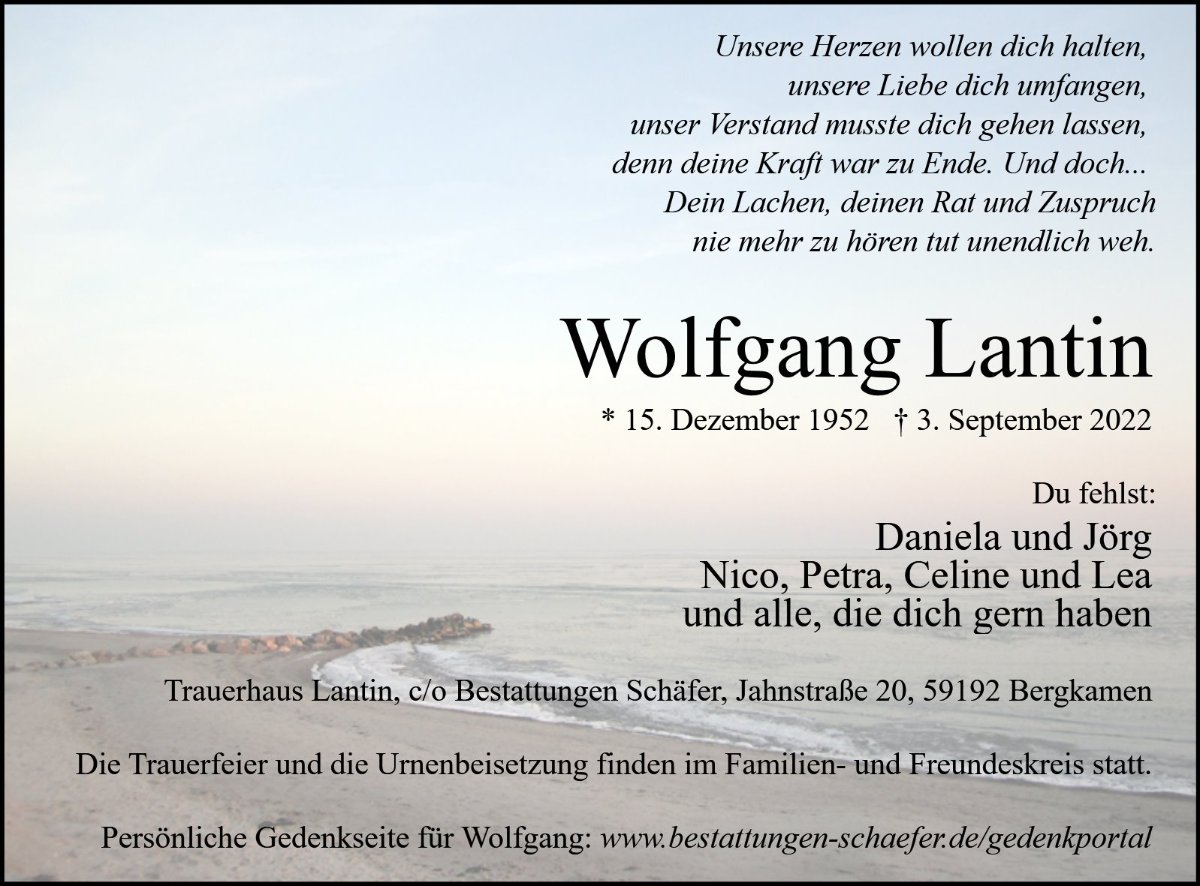 Unsere Herzen wollen dich halten,
unsere Liebe dich umfangen,
unser Verstand musste dich gehen lassen,
denn deine Kraft war zu Ende. Und doch...
Dein Lachen, deinen Rat und Zuspruch
nie mehr zu hören tut unendlich weh.

Wolfgang Lantin

* 15. Dezember 1952 † 3. September 2022

Du fehlst:

Daniela und Jörg
Nico, Petra, Celine und Lea
und alle, die dich gern haben

Trauerhaus Lantin, c/o Bestattungen Schäfer, Jahnstraße 20, 59192 Bergkamen

Die Trauerfeier und die Urnenbeisetzung finden im Familien- und Freundeskreis statt.

Persönliche Gedenkseite für Wolfgang: www.bestattungen-schaefer.de/gedenkportal